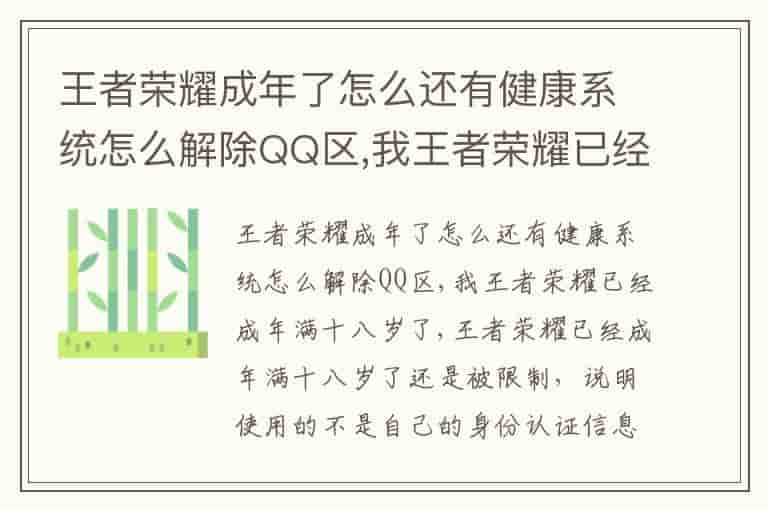 王者荣耀成年了怎么还有健康系统怎么解除QQ区,我王者荣耀已经

王者荣耀成年了怎么还有健康系统怎么解除QQ区,我王者荣耀已经成年满十八岁了,王者荣耀已经成年满十八岁了还是被限制, 说明使用的不是自己的身份认证信息